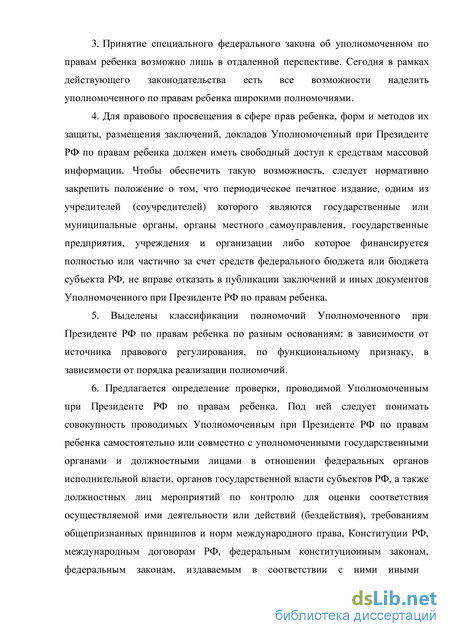 3. Принятие специального федерального закона об уполномоченном по правам ребенка возможно лишь в отдаленной перспективе. Сегодня в рамках действующего законодательства есть все возможности наделить уполномоченного по правам ребенка широкими полномочиями.

4. Для правового просвещения в сфере прав ребенка, форм и методов их защиты, размещения заключений, докладов Уполномоченный при Президенте РФ по правам ребенка должен иметь свободный доступ к средствам массовой информации. Чтобы обеспечить такую возможность, следует нормативно закрепить положение о том, что периодическое печатное издание, одним из учредителей (соучредителей) которого являются государственные или муниципальные органы, органы местного самоуправления, государственные предприятия, учреждения и организации либо которое финансируется полностью или частично за счет средств федерального бюджета или бюджета субъекта РФ, не вправе отказать в публикации заключений и иных документов Уполномоченного при Президенте РФ по правам ребенка.

5. Выделены классификации полномочий Уполномоченного при Президенте РФ по правам ребенка по разным основаниям: в зависимости от источника правового регулирования, по функциональному признаку, в зависимости от порядка реализации полномочий.

6. Предлагается определение проверки, проводимой Уполномоченным при Президенте РФ по правам ребенка. Под ней следует понимать совокупность проводимых Уполномоченным при Президенте РФ по правам ребенка самостоятельно или совместно с уполномоченными государственными органами и должностными лицами в отношении федеральных органов исполнительной власти, органов государственной власти субъектов РФ, а также должностных лиц мероприятий по контролю для оценки соответствия осуществляемой ими деятельности или действий (бездействия), требованиям общепризнанных принципов и норм международного права, Конституции РФ, международным договорам РФ, федеральным конституционным законам, федеральным законам, издаваемым в соответствии с ними иными

dsLib.net
библиотека диссертаций